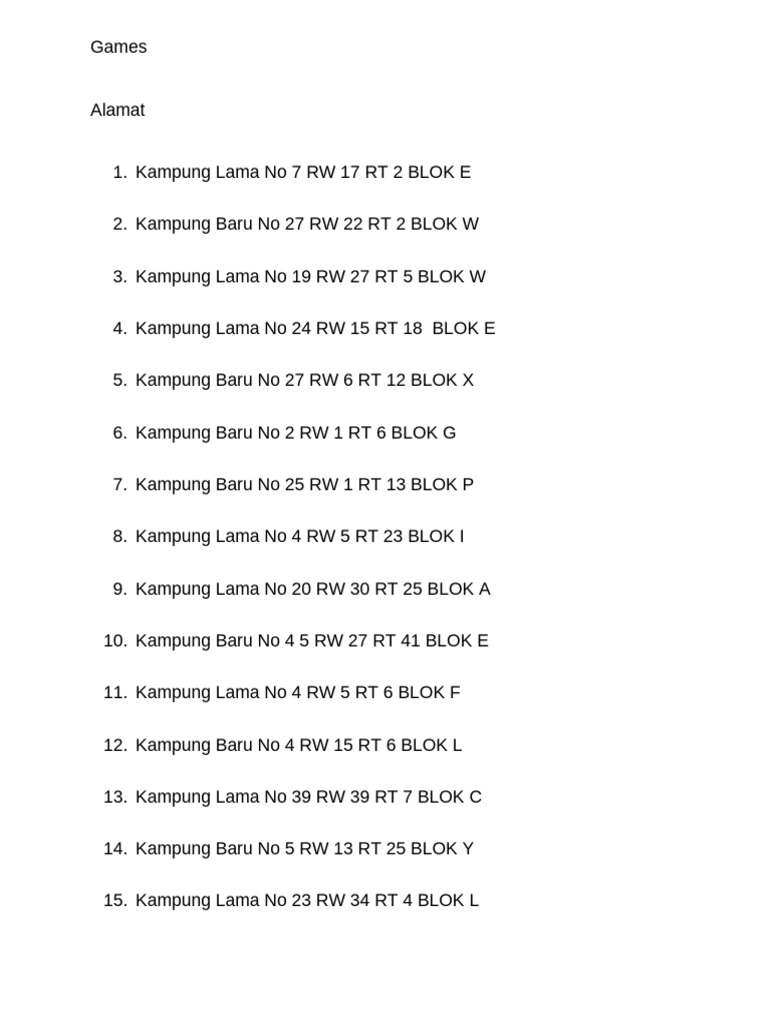 Games

Alamat

1. Kampung Lama No 7 RW 17 RT 2 BLOK E
2. Kampung Baru No 27 RW 22 RT 2 BLOK W
3. Kampung Lama No 19 RW 27 RT 5 BLOK W
4. Kampung Lama No 24 RW 15 RT 18 BLOK E
5. Kampung Baru No 27 RW 6 RT 12 BLOK X
6. Kampung Baru No 2 RW 1 RT 6 BLOK G
7. Kampung Baru No 25 RW 1 RT 13 BLOK P
8. Kampung Lama No 4 RW 5 RT 23 BLOK I
9. Kampung Lama No 20 RW 30 RT 25 BLOK A
10. Kampung Baru No 4 5 RW 27 RT 41 BLOK E
11. Kampung Lama No 4 RW 5 RT 6 BLOK F
12. Kampung Baru No 4 RW 15 RT 6 BLOK L
13. Kampung Lama No 39 RW 39 RT 7 BLOK C
14. Kampung Baru No 5 RW 13 RT 25 BLOK Y
15. Kampung Lama No 23 RW 34 RT 4 BLOK L